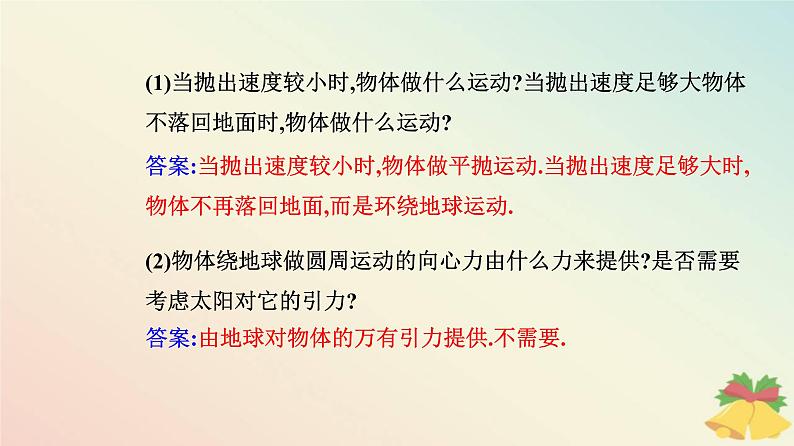 (1)当抛出速度较小时,物体做什么运动?当抛出速度足够大物体不落回地面时,物体做什么运动?

答案:当抛出速度较小时,物体做平抛运动.当抛出速度足够大时,物体不再落回地面,而是环绕地球运动.

(2)物体绕地球做圆周运动的向心力由什么力来提供?是否需要考虑太阳对它的引力?

答案:由地球对物体的万有引力提供.不需要.